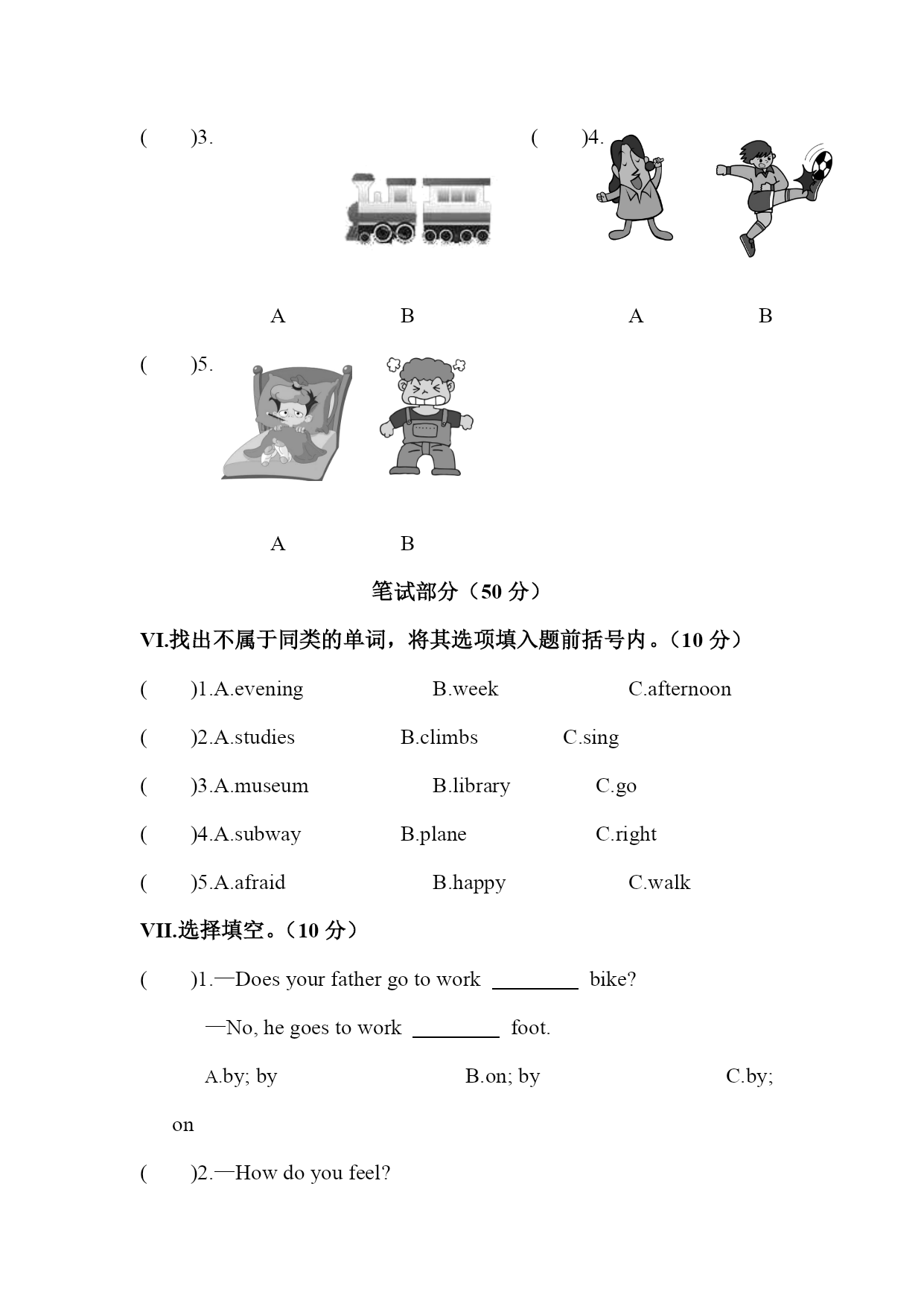 (　　)3.　　　　　　　　　　(　　)4.

A　　　B　　　　　　A　　　B

(　　)5.

A　　　B

笔试部分（50 分）

VI.找出不属于同类的单词，将其选项填入题前括号内。（10 分）

(　　)1.A.evening　　　B.week　　　C.afternoon

(　　)2.A.studies　　　B.climbs　　　C.sing

(　　)3.A.museum　　　B.library　　　C.go

(　　)4.A.subway　　　B.plane　　　C.right

(　　)5.A.afraid　　　B.happy　　　C.walk

VII.选择填空。（10 分）

(　　)1.—Does your father go to work ________ bike?

—No, he goes to work ________ foot.

A.by; by　　　B.on; by　　　C.by; on

(　　)2.—How do you feel?